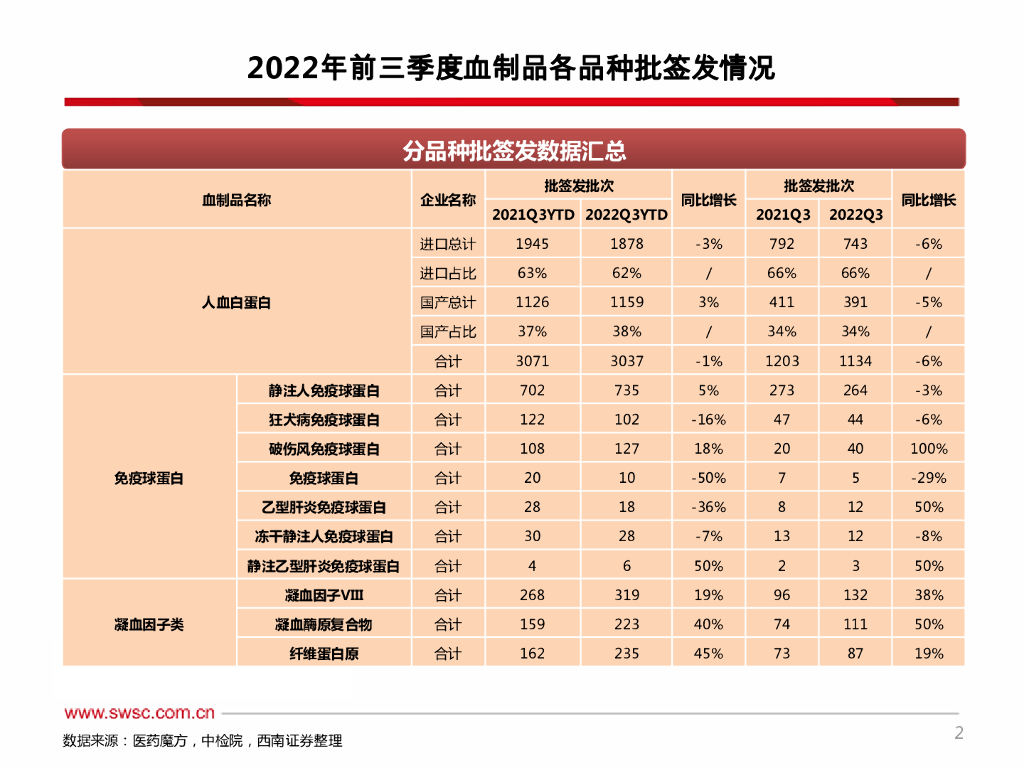 2022年前三季度血制品各品种批签发情况

分品种批签发数据汇总

| 血制品名称 | | 企业名称 | 批签发批次 2021Q3YTD | 批签发批次 2022Q3YTD | 同比增长 | 批签发批次 2021Q3 | 批签发批次 2022Q3 | 同比增长 |
|---|---|---|---|---|---|---|---|---|
| 人血白蛋白 | | 进口总计 | 1945 | 1878 | -3% | 792 | 743 | -6% |
| | | 进口占比 | 63% | 62% | / | 66% | 66% | / |
| | | 国产总计 | 1126 | 1159 | 3% | 411 | 391 | -5% |
| | | 国产占比 | 37% | 38% | / | 34% | 34% | / |
| | | 合计 | 3071 | 3037 | -1% | 1203 | 1134 | -6% |
| 免疫球蛋白 | 静注人免疫球蛋白 | 合计 | 702 | 735 | 5% | 273 | 264 | -3% |
| | 狂犬病免疫球蛋白 | 合计 | 122 | 102 | -16% | 47 | 44 | -6% |
| | 破伤风免疫球蛋白 | 合计 | 108 | 127 | 18% | 20 | 40 | 100% |
| | 免疫球蛋白 | 合计 | 20 | 10 | -50% | 7 | 5 | -29% |
| | 乙型肝炎免疫球蛋白 | 合计 | 28 | 18 | -36% | 8 | 12 | 50% |
| | 冻干静注人免疫球蛋白 | 合计 | 30 | 28 | -7% | 13 | 12 | -8% |
| | 静注乙型肝炎免疫球蛋白 | 合计 | 4 | 6 | 50% | 2 | 3 | 50% |
| 凝血因子类 | 凝血因子VIII | 合计 | 268 | 319 | 19% | 96 | 132 | 38% |
| | 凝血酶原复合物 | 合计 | 159 | 223 | 40% | 74 | 111 | 50% |
| | 纤维蛋白原 | 合计 | 162 | 235 | 45% | 73 | 87 | 19% |

www.swsc.com.cn

数据来源：医药魔方，中检院，西南证券整理

2